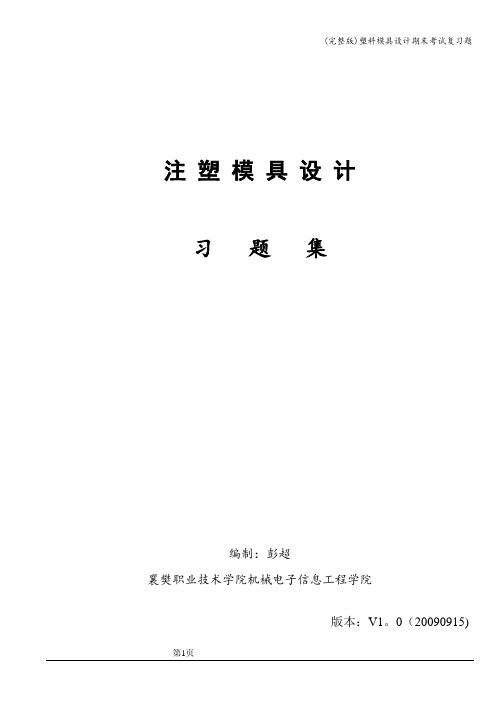 (完整版)塑料模具设计期末考试复习题

注 塑 模 具 设 计

习 题 集

编制：彭超

襄樊职业技术学院机械电子信息工程学院

版本：V1。0（20090915)

第1页